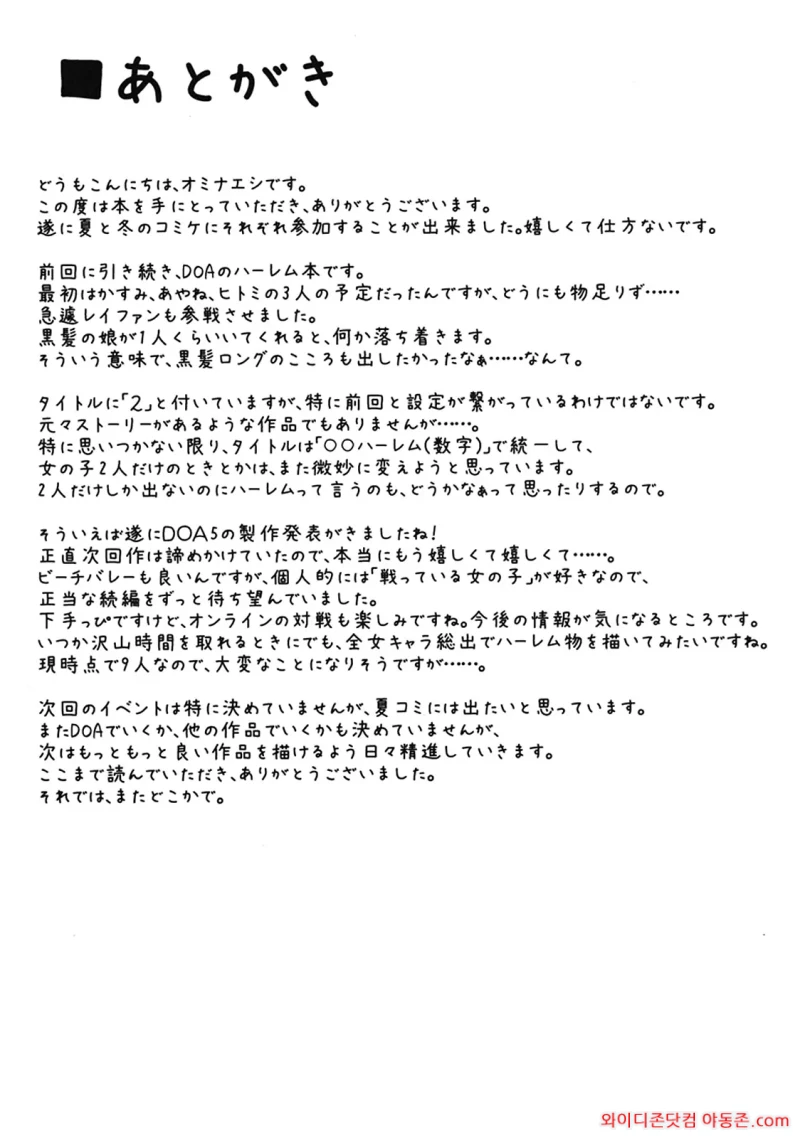 ■あとがき

どうもこんにちは、オミナエシです。
この度は本を手にとっていただき、ありがとうございます。
遂に夏と冬のコミケにそれぞれ参加することが出来ました。嬉しくて仕方ないです。

前回に引き続き、DOAのハーレム本です。
最初はかすみ、あやね、ヒトミの3人の予定だったんですが、どうにも物足りず……
急遽レイファンも参戦させました。
黒髪の娘が1人くらいいてくれると、何か落ち着きます。
そういう意味で、黒髪ロングのこころも出したかったなぁ……なんて。

タイトルに「2」と付いていますが、特に前回と設定が繋がっているわけではないです。
元々ストーリーがあるような作品でもありませんが……。
特に思いつかない限り、タイトルは「○○ハーレム(数字)」で統一して、
女の子2人だけのときとかは、また微妙に変えようと思っています。
2人だけしか出ないのにハーレムって言うのも、どうかなぁって思ったりするので。

そういえば遂にDOA5の製作発表がきましたね!
正直次回作は諦めかけていたので、本当にもう嬉しくて嬉しくて……。
ビーチバレーも良いんですが、個人的には「戦っている女の子」が好きなので、
正当な続編をずっと待ち望んでいました。
下手っぴですけど、オンラインの対戦も楽しみですね。今後の情報が気になるところです。
いつか沢山時間を取れるときにでも、全女キャラ総出でハーレム物を描いてみたいですね。
現時点で9人なので、大変なことになりそうですが……。

次回のイベントは特に決めていませんが、夏コミには出たいと思っています。
またDOAでいくか、他の作品でいくかも決めていませんが、
次はもっともっと良い作品を描けるよう日々精進していきます。
ここまで読んでいただき、ありがとうございました。
それでは、またどこかで。

와이디존닷컴 야동존.com